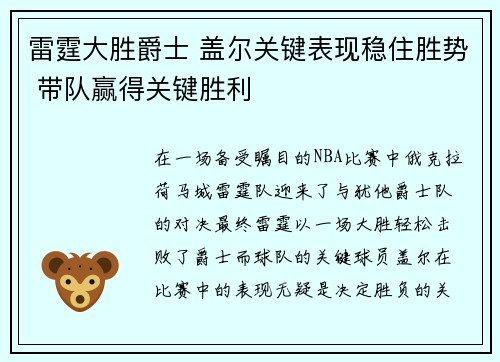 雷霆大胜爵士 盖尔关键表现稳住胜势 带队赢得关键胜利

在一场备受瞩目的NBA比赛中俄克拉荷马城雷霆队迎来了与犹他爵士队的对决最终雷霆以一场大胜轻松击败了爵士而球队的关键球员盖尔在比赛中的表现无疑是决定胜负的关